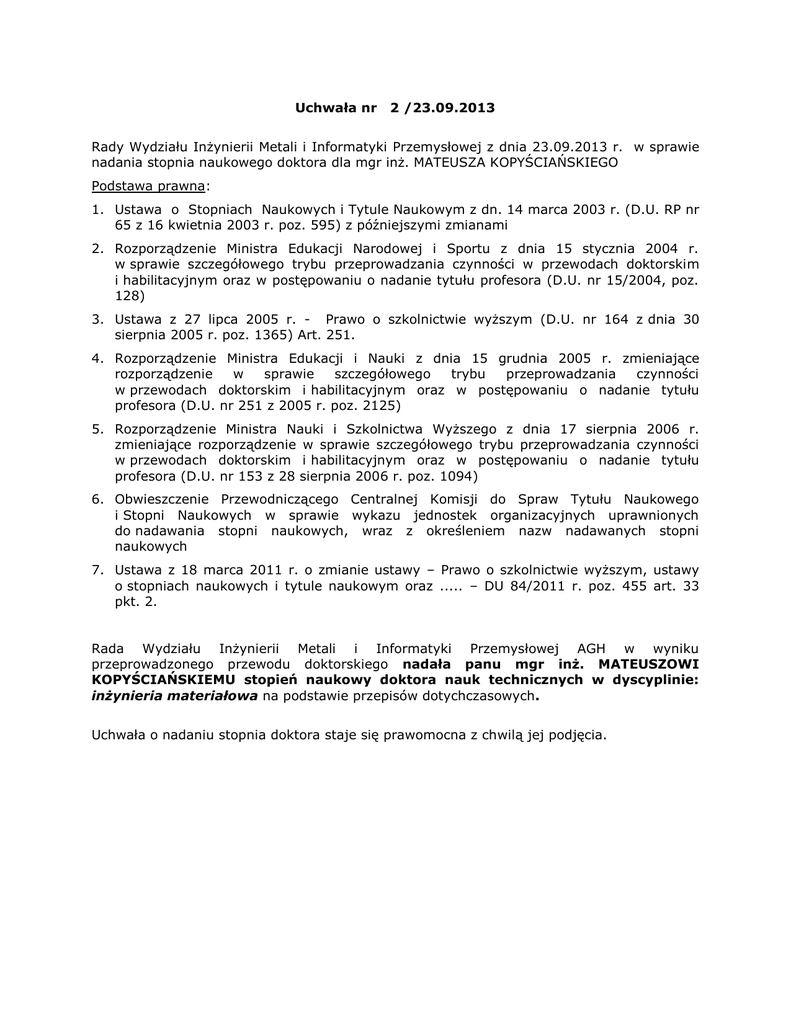 Uchwała nr 2 /23.09.2013

Rady Wydziału Inżynierii Metali i Informatyki Przemysłowej z dnia 23.09.2013 r. w sprawie nadania stopnia naukowego doktora dla mgr inż. MATEUSZA KOPYŚCIAŃSKIEGO

Podstawa prawna:

1. Ustawa o Stopniach Naukowych i Tytule Naukowym z dn. 14 marca 2003 r. (D.U. RP nr 65 z 16 kwietnia 2003 r. poz. 595) z późniejszymi zmianami
2. Rozporządzenie Ministra Edukacji Narodowej i Sportu z dnia 15 stycznia 2004 r. w sprawie szczegółowego trybu przeprowadzania czynności w przewodach doktorskim i habilitacyjnym oraz w postępowaniu o nadanie tytułu profesora (D.U. nr 15/2004, poz. 128)
3. Ustawa z 27 lipca 2005 r. - Prawo o szkolnictwie wyższym (D.U. nr 164 z dnia 30 sierpnia 2005 r. poz. 1365) Art. 251.
4. Rozporządzenie Ministra Edukacji i Nauki z dnia 15 grudnia 2005 r. zmieniające rozporządzenie w sprawie szczegółowego trybu przeprowadzania czynności w przewodach doktorskim i habilitacyjnym oraz w postępowaniu o nadanie tytułu profesora (D.U. nr 251 z 2005 r. poz. 2125)
5. Rozporządzenie Ministra Nauki i Szkolnictwa Wyższego z dnia 17 sierpnia 2006 r. zmieniające rozporządzenie w sprawie szczegółowego trybu przeprowadzania czynności w przewodach doktorskim i habilitacyjnym oraz w postępowaniu o nadanie tytułu profesora (D.U. nr 153 z 28 sierpnia 2006 r. poz. 1094)
6. Obwieszczenie Przewodniczącego Centralnej Komisji do Spraw Tytułu Naukowego i Stopni Naukowych w sprawie wykazu jednostek organizacyjnych uprawnionych do nadawania stopni naukowych, wraz z określeniem nazw nadawanych stopni naukowych
7. Ustawa z 18 marca 2011 r. o zmianie ustawy – Prawo o szkolnictwie wyższym, ustawy o stopniach naukowych i tytule naukowym oraz ..... – DU 84/2011 r. poz. 455 art. 33 pkt. 2.

Rada Wydziału Inżynierii Metali i Informatyki Przemysłowej AGH w wyniku przeprowadzonego przewodu doktorskiego nadała panu mgr inż. MATEUSZOWI KOPYŚCIAŃSKIEMU stopień naukowy doktora nauk technicznych w dyscyplinie: inżynieria materiałowa na podstawie przepisów dotychczasowych.

Uchwała o nadaniu stopnia doktora staje się prawomocna z chwilą jej podjęcia.